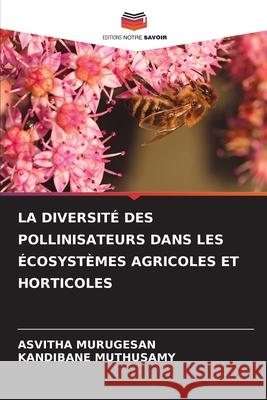 EDITIONS NOTRE SAVOIR

LA DIVERSITÉ DES POLLINISATEURS DANS LES ÉCOSYSTÈMES AGRICOLES ET HORTICOLES

ASVITHA MURUGESAN
KANDIBANE MUTHUSAMY

Kraina Książek